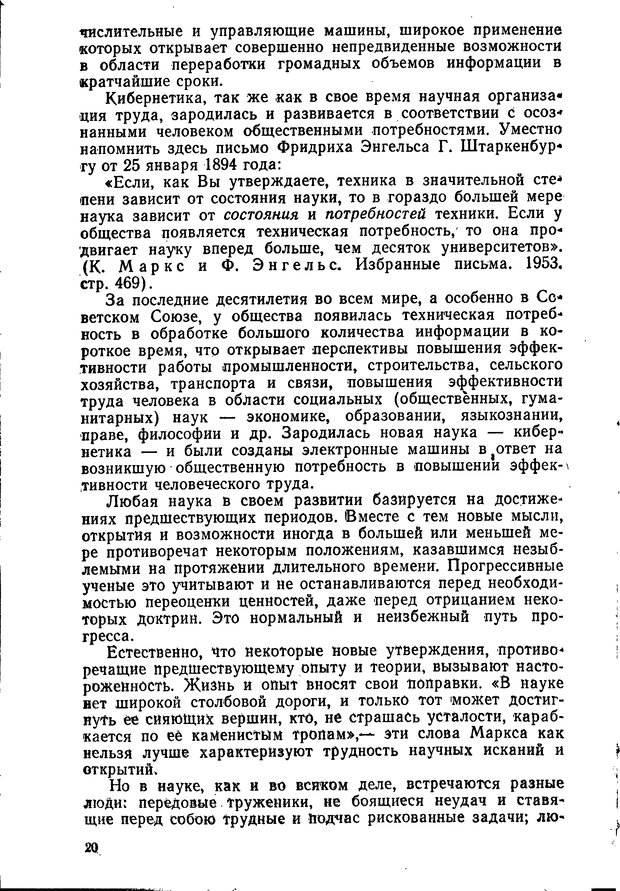 числительные и управляющие машины, широкое применение которых открывает совершенно непредвиденные возможности в области переработки громадных объемов информации в кратчайшие сроки.

Кибернетика, так же как в свое время научная организация труда, зародилась и развивается в соответствии с осознанными человеком общественными потребностями. Уместно напомнить здесь письмо Фридриха Энгельса Г. Штаркенбургу от 25 января 1894 года:

«Если, как Вы утверждаете, техника в значительной степени зависит от состояния науки, то в гораздо большей мере наука зависит от состояния и потребностей техники. Если у общества появляется техническая потребность, то она продвигает науку вперед больше, чем десяток университетов». (К. Маркс и Ф. Энгельс. Избранные письма. 1953. стр. 469).

За последние десятилетия во всем мире, а особенно в Советском Союзе, у общества появилась техническая потребность в обработке большого количества информации в короткое время, что открывает перспективы повышения эффективности работы промышленности, строительства, сельского хозяйства, транспорта и связи, повышения эффективности труда человека в области социальных (общественных, гуманитарных) наук — экономике, образовании, языкознании, праве, философии и др. Зародилась новая наука — кибернетика — и были созданы электронные машины в ответ на возникшую общественную потребность в повышении эффективности человеческого труда.

Любая наука в своем развитии базируется на достижениях предшествующих периодов. Вместе с тем новые мысли, открытия и возможности иногда в большей или меньшей мере противоречат некоторым положениям, казавшимся незыблемыми на протяжении длительного времени. Прогрессивные ученые это учитывают и не останавливаются перед необходимостью переоценки ценностей, даже перед отрицанием некоторых доктрин. Это нормальный и неизбежный путь прогресса.

Естественно, что некоторые новые утверждения, противоречащие предшествующему опыту и теории, вызывают настороженность. Жизнь и опыт вносят свои поправки. «В науке нет широкой столбовой дороги, и только тот может достигнуть ее сияющих вершин, кто, не страшась усталости, карабкается по ее каменистым тропам»,— эти слова Маркса как нельзя лучше характеризуют трудность научных исканий и открытий.

Но в науке, как и во всяком деле, встречаются разные люди: передовые труженики, не боящиеся неудач и ставящие перед собою трудные и подчас рискованные задачи; лю-

20